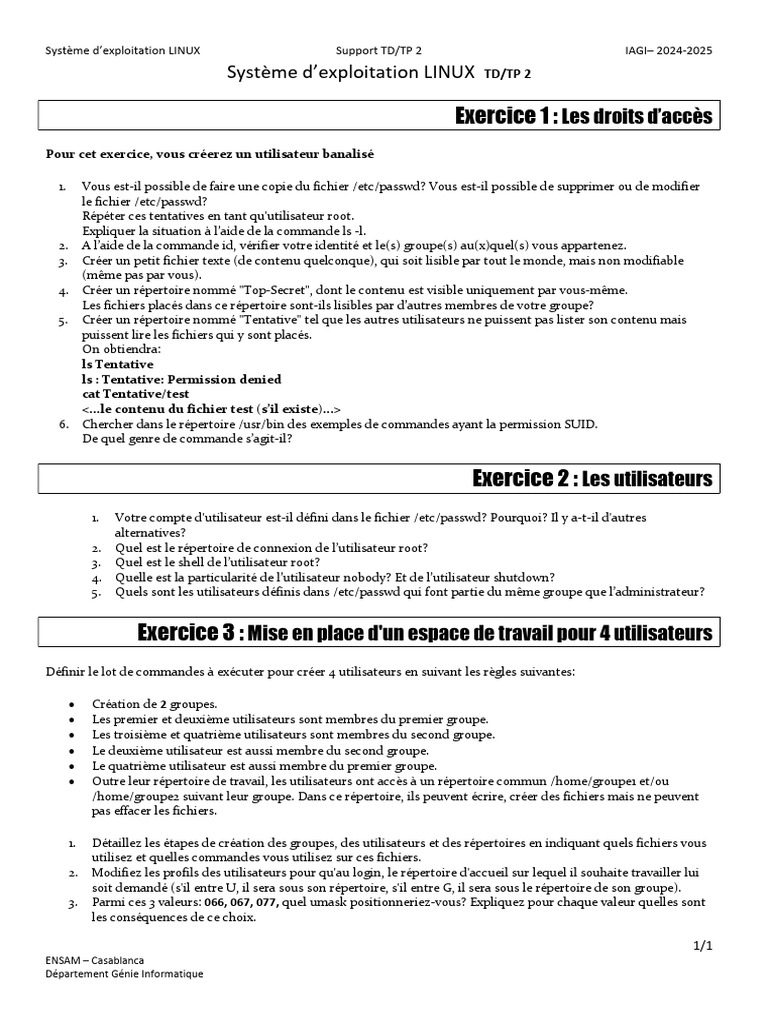 Système d'exploitation LINUX Support TD/TP 2 IAGI– 2024-2025

Système d'exploitation LINUX TD/TP 2

Exercice 1 : Les droits d'accès

Pour cet exercice, vous créerez un utilisateur banalisé

1. Vous est-il possible de faire une copie du fichier /etc/passwd? Vous est-il possible de supprimer ou de modifier le fichier /etc/passwd?
Répéter ces tentatives en tant qu'utilisateur root.
Expliquer la situation à l'aide de la commande ls -l.
2. A l'aide de la commande id, vérifier votre identité et le(s) groupe(s) au(x)quel(s) vous appartenez.
3. Créer un petit fichier texte (de contenu quelconque), qui soit lisible par tout le monde, mais non modifiable (même pas par vous).
4. Créer un répertoire nommé "Top-Secret", dont le contenu est visible uniquement par vous-même.
Les fichiers placés dans ce répertoire sont-ils lisibles par d'autres membres de votre groupe?
5. Créer un répertoire nommé "Tentative" tel que les autres utilisateurs ne puissent pas lister son contenu mais puissent lire les fichiers qui y sont placés.
On obtiendra:
ls Tentative
ls : Tentative: Permission denied
cat Tentative/test
<...le contenu du fichier test (s'il existe)...>
6. Chercher dans le répertoire /usr/bin des exemples de commandes ayant la permission SUID.
De quel genre de commande s'agit-il?

Exercice 2 : Les utilisateurs

1. Votre compte d'utilisateur est-il défini dans le fichier /etc/passwd? Pourquoi? Il y a-t-il d'autres alternatives?
2. Quel est le répertoire de connexion de l'utilisateur root?
3. Quel est le shell de l'utilisateur root?
4. Quelle est la particularité de l'utilisateur nobody? Et de l'utilisateur shutdown?
5. Quels sont les utilisateurs définis dans /etc/passwd qui font partie du même groupe que l'administrateur?

Exercice 3 : Mise en place d'un espace de travail pour 4 utilisateurs

Définir le lot de commandes à exécuter pour créer 4 utilisateurs en suivant les règles suivantes:

• Création de 2 groupes.
• Les premier et deuxième utilisateurs sont membres du premier groupe.
• Les troisième et quatrième utilisateurs sont membres du second groupe.
• Le deuxième utilisateur est aussi membre du second groupe.
• Le quatrième utilisateur est aussi membre du premier groupe.
• Outre leur répertoire de travail, les utilisateurs ont accès à un répertoire commun /home/groupe1 et/ou /home/groupe2 suivant leur groupe. Dans ce répertoire, ils peuvent écrire, créer des fichiers mais ne peuvent pas effacer les fichiers.

1. Détaillez les étapes de création des groupes, des utilisateurs et des répertoires en indiquant quels fichiers vous utilisez et quelles commandes vous utilisez sur ces fichiers.
2. Modifiez les profils des utilisateurs pour qu'au login, le répertoire d'accueil sur lequel il souhaite travailler lui soit demandé (s'il entre U, il sera sous son répertoire, s'il entre G, il sera sous le répertoire de son groupe).
3. Parmi ces 3 valeurs: 066, 067, 077, quel umask positionneriez-vous? Expliquez pour chaque valeur quelles sont les conséquences de ce choix.

1/1

ENSAM – Casablanca
Département Génie Informatique